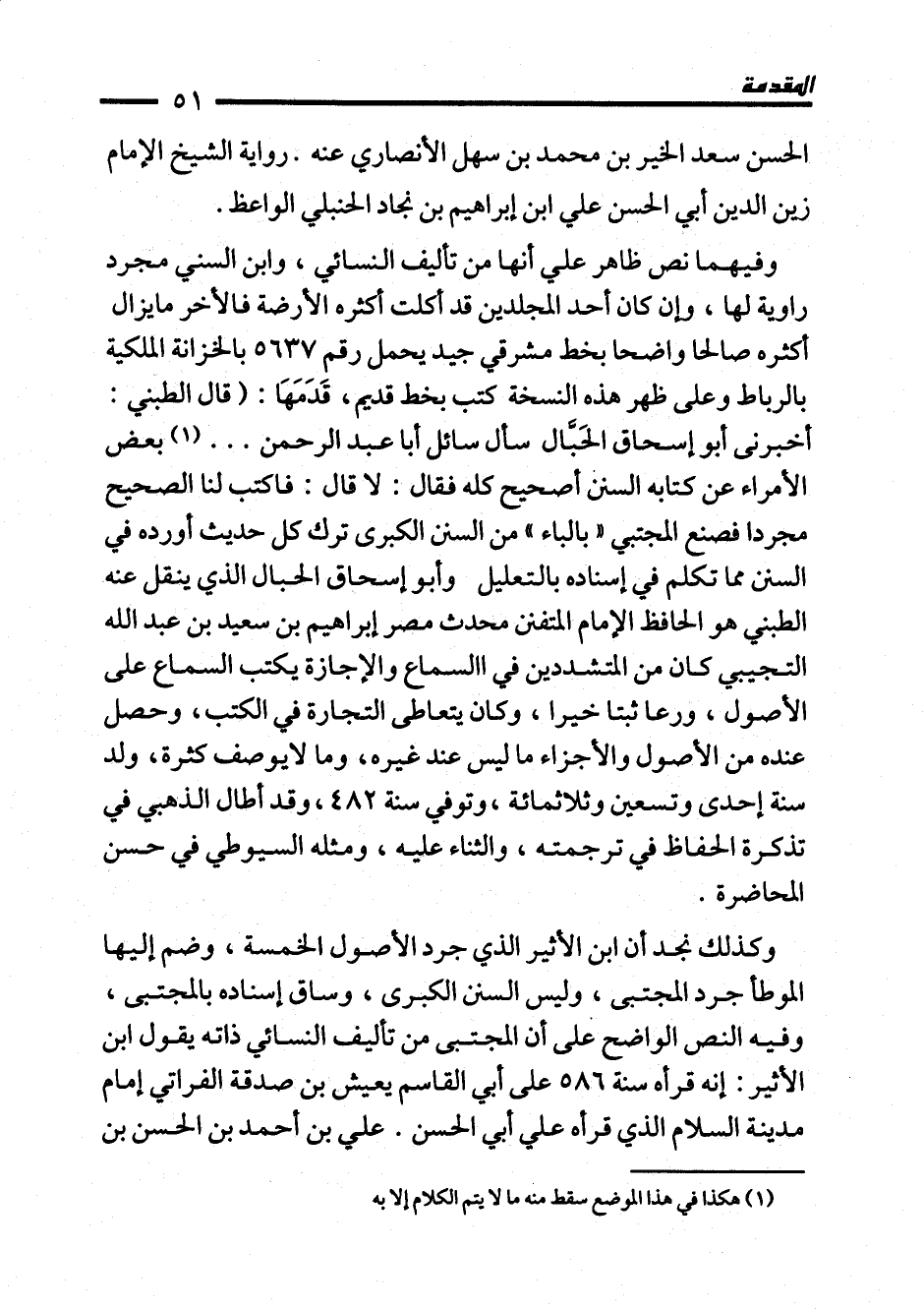 المقدمة ٥١

الحسن سعد الخير بن محمد بن سهل الأنصاري عنه . رواية الشيخ الإمام زين الدين أبي الحسن علي ابن إبراهيم بن نجاد الحنبلي الواعظ .

وفيهما نص ظاهر علي أنها من تأليف النسائي ، وابن السني مجرد راوية لها ، وإن كان أحد المجلدين قد أكلت أكثره الأرضة فالأخر مايزال أكثره صالحا واضحا بخط مشرقي جيد يحمل رقم ٥٦٣٧ بالخزانة الملكية بالرباط وعلى ظهر هذه النسخة كتب بخط قديم ، قَدَمَهَا : ( قال الطبني : أخبرنى أبو إسحاق الحَبَّال سأل سائل أبا عبد الرحمن . . . (١) بعض الأمراء عن كتابه السنن أصحيح كله فقال : لا قال : فاكتب لنا الصحيح مجردا فصنع المجتبي « بالباء » من السنن الكبرى ترك كل حديث أورده في السنن مما تكلم في إسناده بالتعليل وأبو إسحاق الحبال الذي ينقل عنه الطبني هو الحافظ الإمام المتفنن محدث مصر إبراهيم بن سعيد بن عبد الله التجيبي كان من المتشددين في االسماع والإجازة يكتب السماع على الأصول ، ورعا ثبتا خيرا ، وكان يتعاطى التجارة في الكتب ، وحصل عنده من الأصول والأجزاء ما ليس عند غيره ، وما لايوصف كثرة ، ولد سنة إحدى وتسعين وثلاثمائة ، وتوفي سنة ٤٨٢ ، وقد أطال الذهبي في تذكرة الحفاظ في ترجمته ، والثناء عليه ، ومثله السيوطي في حسن المحاضرة .

وكذلك نجد أن ابن الأثير الذي جرد الأصول الخمسة ، وضم إليها الموطأ جرد المجتبى ، وليس السنن الكبرى ، وساق إسناده بالمجتبى ، وفيه النص الواضح على أن المجتبى من تأليف النسائي ذاته يقول ابن الأثير : إنه قرأه سنة ٥٨٦ على أبي القاسم يعيش بن صدقة الفراتي إمام مدينة السلام الذي قرأه علي أبي الحسن . علي بن أحمد بن الحسن بن

(١) هكذا في هذا الموضع سقط منه ما لا يتم الكلام إلا به